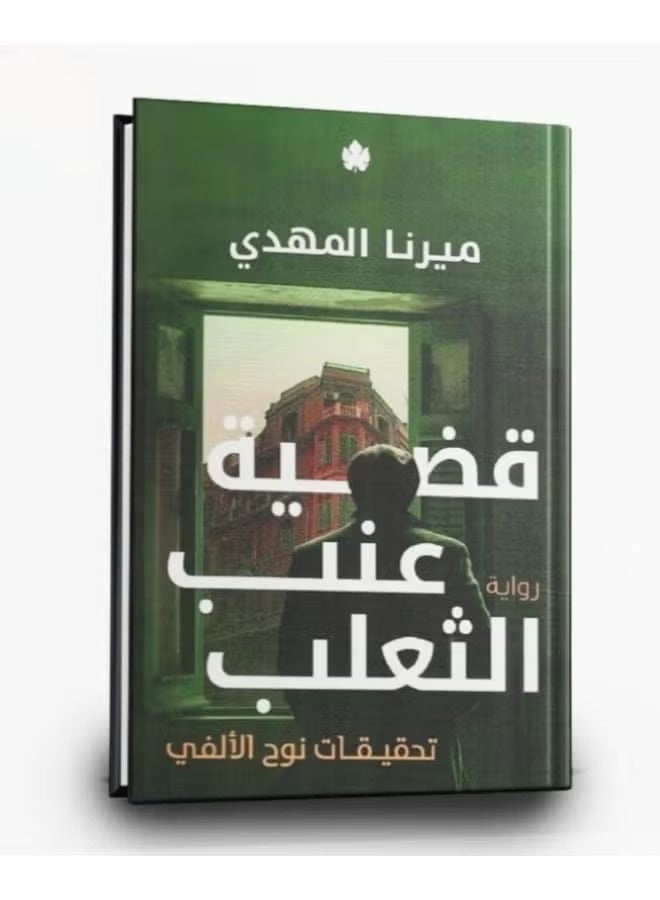 ميرنا المهدي

قضية عنب الثعلب

رواية

تحقيقات نوح الألفي